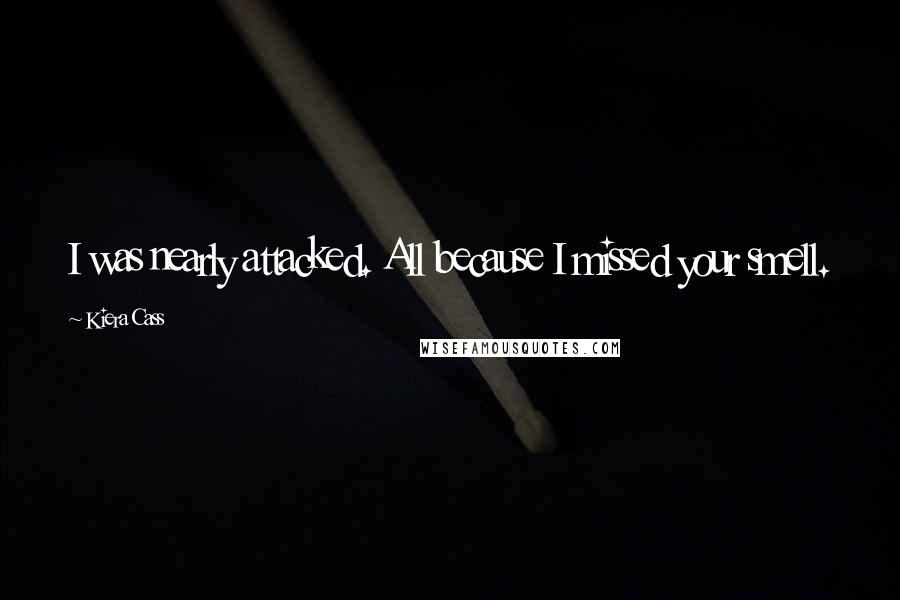 I was nearly attacked. All because I missed your smell.

~ Kiera Cass

WISEFAMOUSQUOTES.COM